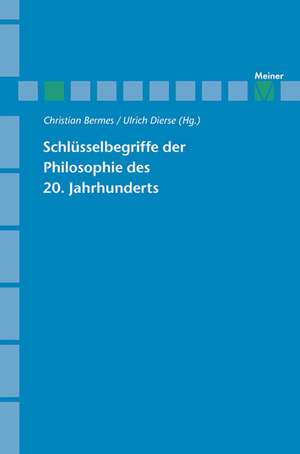 Meiner

Christian Bermes / Ulrich Dierse (Hg.)

Schlüsselbegriffe der Philosophie des 20. Jahrhunderts